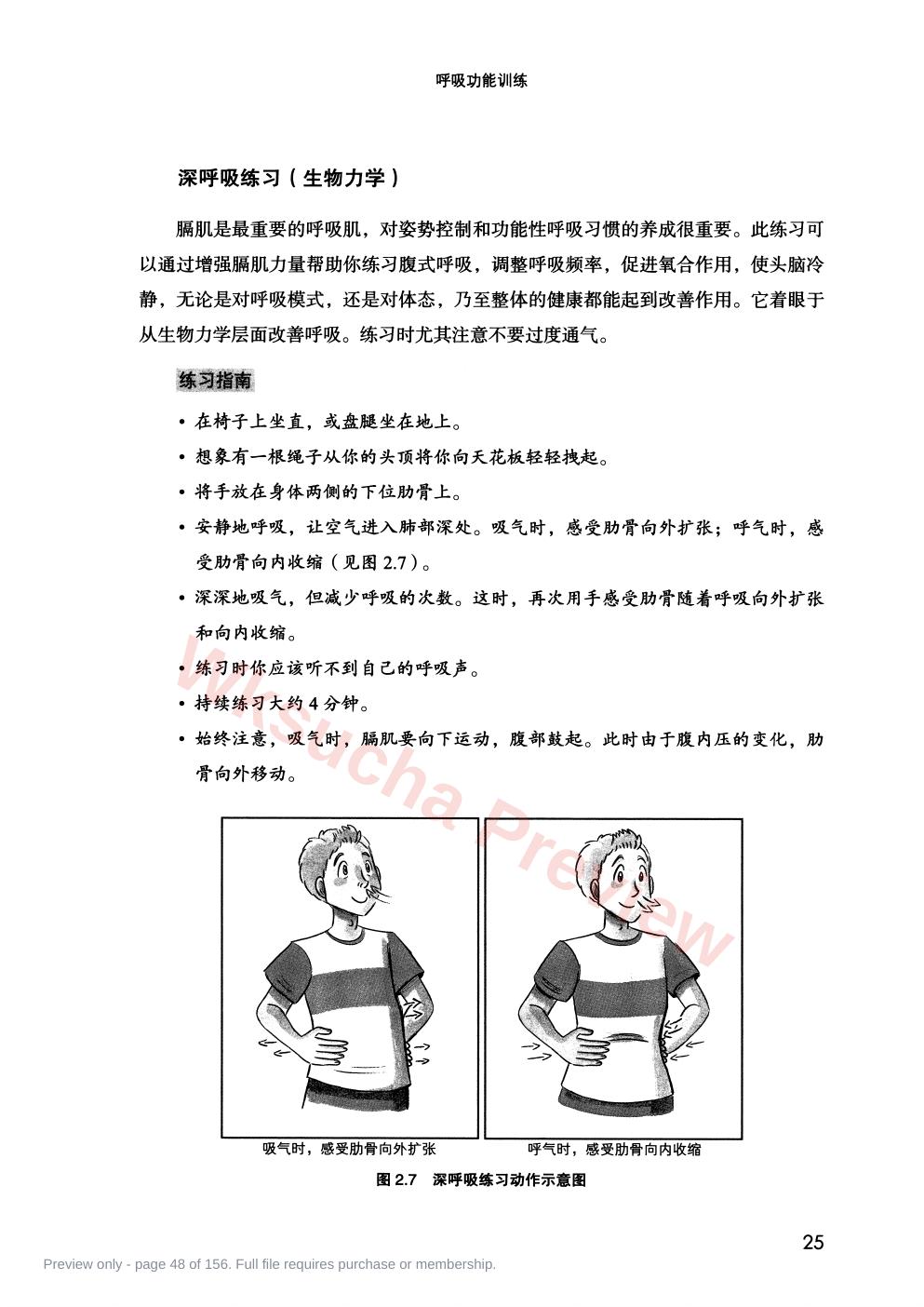 呼吸功能训练

深呼吸练习（生物力学）

膈肌是最重要的呼吸肌，对姿势控制和功能性呼吸习惯的养成很重要。此练习可以通过增强膈肌力量帮助你练习腹式呼吸，调整呼吸频率，促进氧合作用，使头脑冷静，无论是对呼吸模式，还是对体态，乃至整体的健康都能起到改善作用。它着眼于从生物力学层面改善呼吸。练习时尤其注意不要过度通气。

练习指南

• 在椅子上坐直，或盘腿坐在地上。
• 想象有一根绳子从你的头顶将你向天花板轻轻拽起。
• 将手放在身体两侧的下位肋骨上。
• 安静地呼吸，让空气进入肺部深处。吸气时，感受肋骨向外扩张；呼气时，感受肋骨向内收缩（见图2.7）。
• 深深地吸气，但减少呼吸的次数。这时，再次用手感受肋骨随着呼吸向外扩张和向内收缩。
• 练习时你应该听不到自己的呼吸声。
• 持续练习大约4分钟。
• 始终注意，吸气时，膈肌要向下运动，腹部鼓起。此时由于腹内压的变化，肋骨向外移动。

吸气时，感受肋骨向外扩张

呼气时，感受肋骨向内收缩

图2.7 深呼吸练习动作示意图

25

Preview only - page 48 of 156. Full file requires purchase or membership.

Wksucha Preview